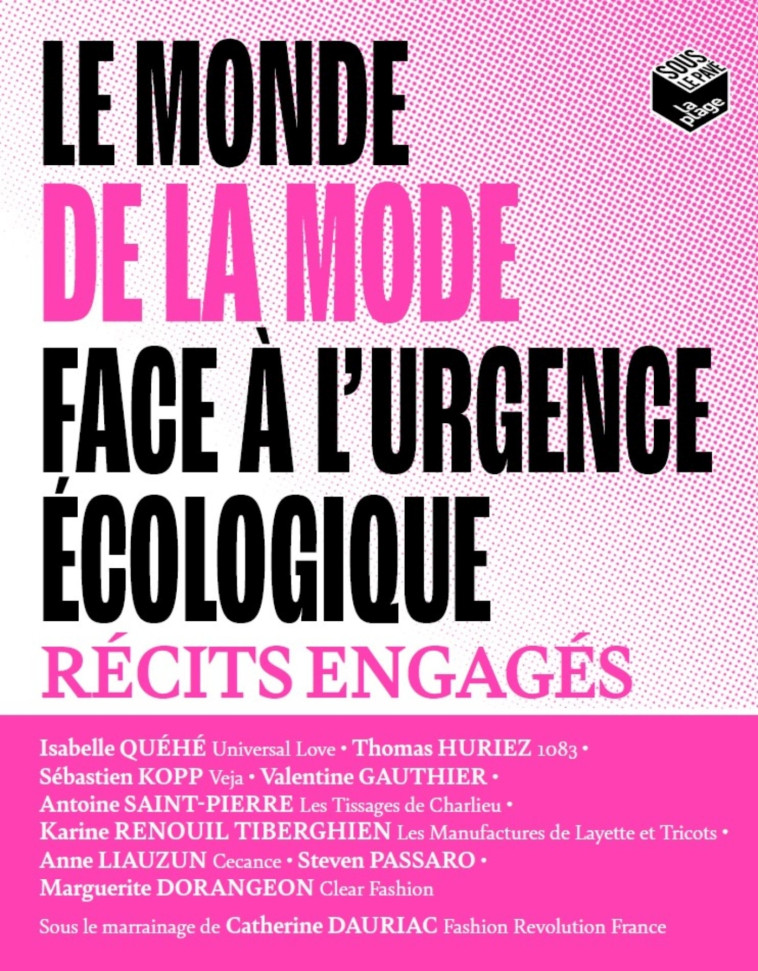 SOUS LE PAVÉ la plage

LE MONDE DE LA MODE FACE À L'URGENCE ÉCOLOGIQUE

RÉCITS ENGAGÉS

Isabelle QUÉHÉ Universal Love • Thomas HURIEZ 1083 • Sébastien KOPP Veja • Valentine GAUTHIER • Antoine SAINT-PIERRE Les Tissages de Charlieu • Karine RENOUIL TIBERGHIEN Les Manufactures de Layette et Tricots • Anne LIAUZUN Cecance • Steven PASSARO • Marguerite DORANGEON Clear Fashion

Sous le marrainage de Catherine DAURIAC Fashion Revolution France